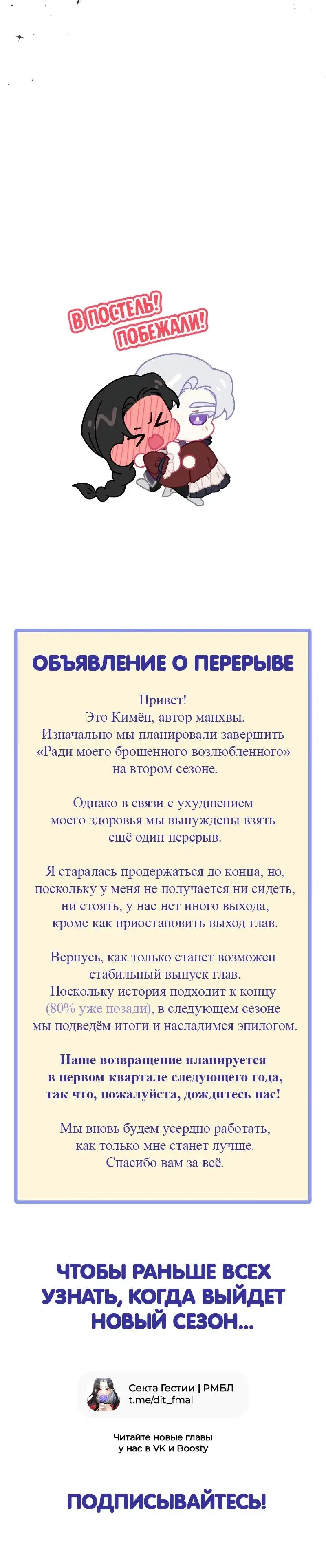 В ПОСТЕЛЬ! ПОБЕЖАЛИ!

ОБЪЯВЛЕНИЕ О ПЕРЕРЫВЕ

Привет!
Это Кимён, автор манхвы.
Изначально мы планировали завершить «Ради моего брошенного возлюбленного» на втором сезоне.

Однако в связи с ухудшением моего здоровья мы вынуждены взять ещё один перерыв.

Я старалась продержаться до конца, но, поскольку у меня не получается ни сидеть, ни стоять, у нас нет иного выхода, кроме как приостановить выход глав.

Вернусь, как только станет возможен стабильный выпуск глав.
Поскольку история подходит к концу (80% уже позади), в следующем сезоне мы подведём итоги и насладимся эпилогом.

Наше возвращение планируется в первом квартале следующего года, так что, пожалуйста, дождитесь нас!

Мы вновь будем усердно работать, как только мне станет лучше.
Спасибо вам за всё.

ЧТОБЫ РАНЬШЕ ВСЕХ УЗНАТЬ, КОГДА ВЫЙДЕТ НОВЫЙ СЕЗОН...

Секта Гестии | РМБЛ
t.me/dit_fmal

Читайте новые главы у нас в VK и Boosty

ПОДПИСЫВАЙТЕСЬ!